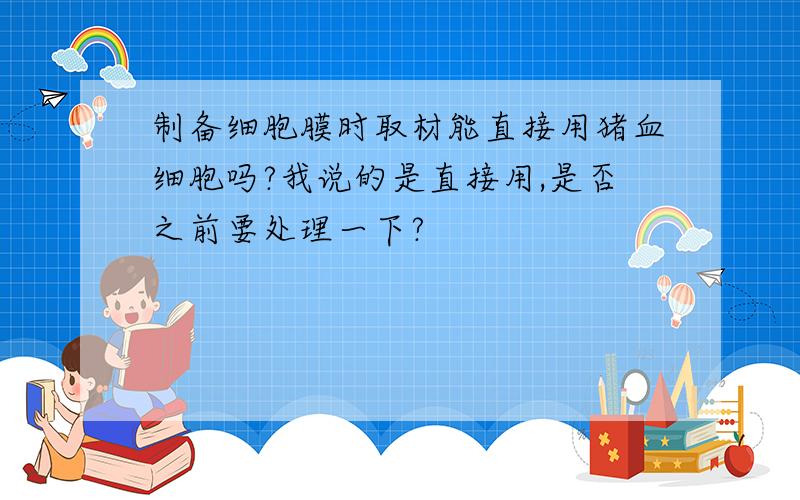 制备细胞膜时取材能直接用猪血细胞吗?我说的是直接用,是否之前要处理一下?